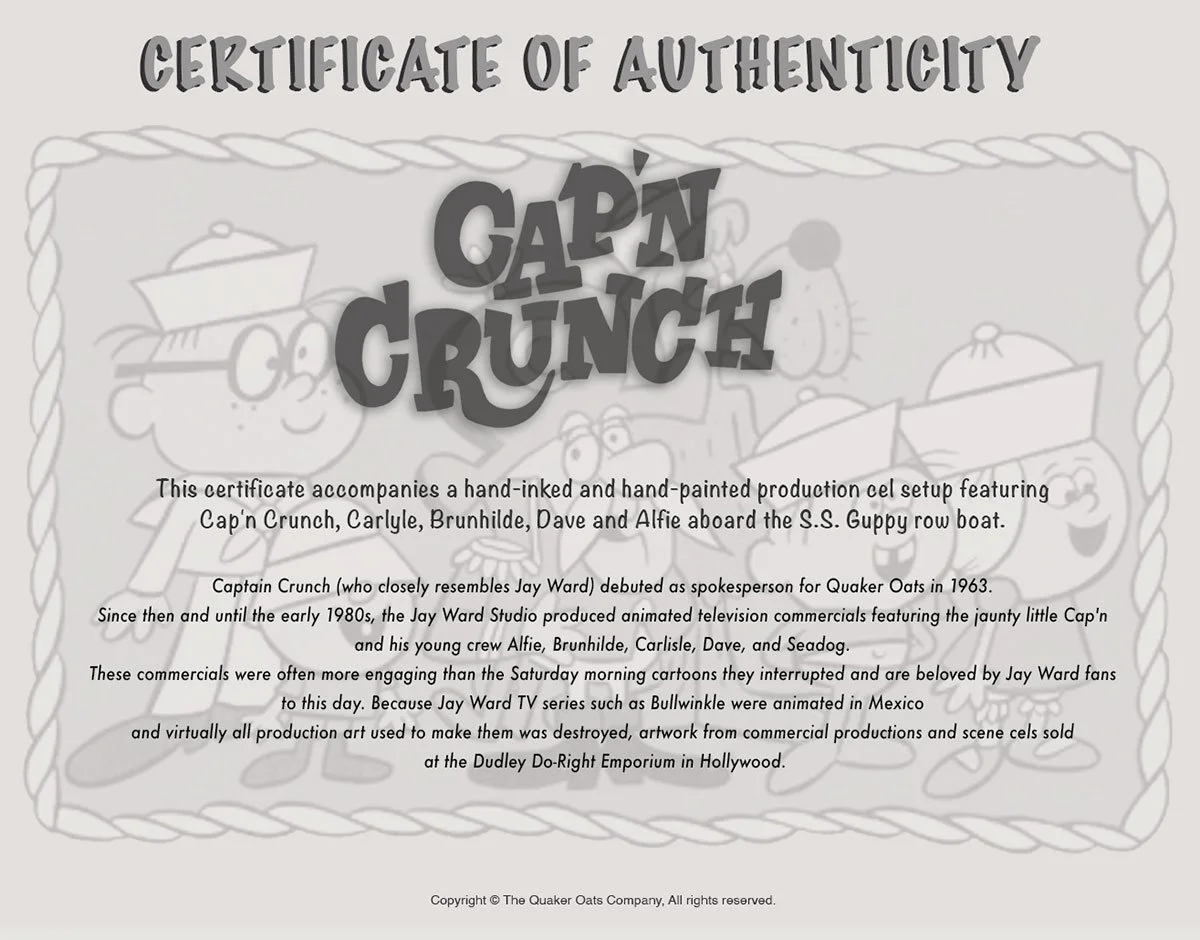 CERTIFICATE OF AUTHENTICITY

CAP'N CRUNCH

This certificate accompanies a hand-inked and hand-painted production cel setup featuring Cap'n Crunch, Carlyle, Brunhilde, Dave and Alfie aboard the S.S. Guppy row boat.

Captain Crunch (who closely resembles Jay Ward) debuted as spokesperson for Quaker Oats in 1963. Since then and until the early 1980s, the Jay Ward Studio produced animated television commercials featuring the jaunty little Cap'n and his young crew Alfie, Brunhilde, Carlisle, Dave, and Seadog. These commercials were often more engaging than the Saturday morning cartoons they interrupted and are beloved by Jay Ward fans to this day. Because Jay Ward TV series such as Bullwinkle were animated in Mexico and virtually all production art used to make them was destroyed, artwork from commercial productions and scene cels sold at the Dudley Do-Right Emporium in Hollywood.

Copyright © The Quaker Oats Company, All rights reserved.